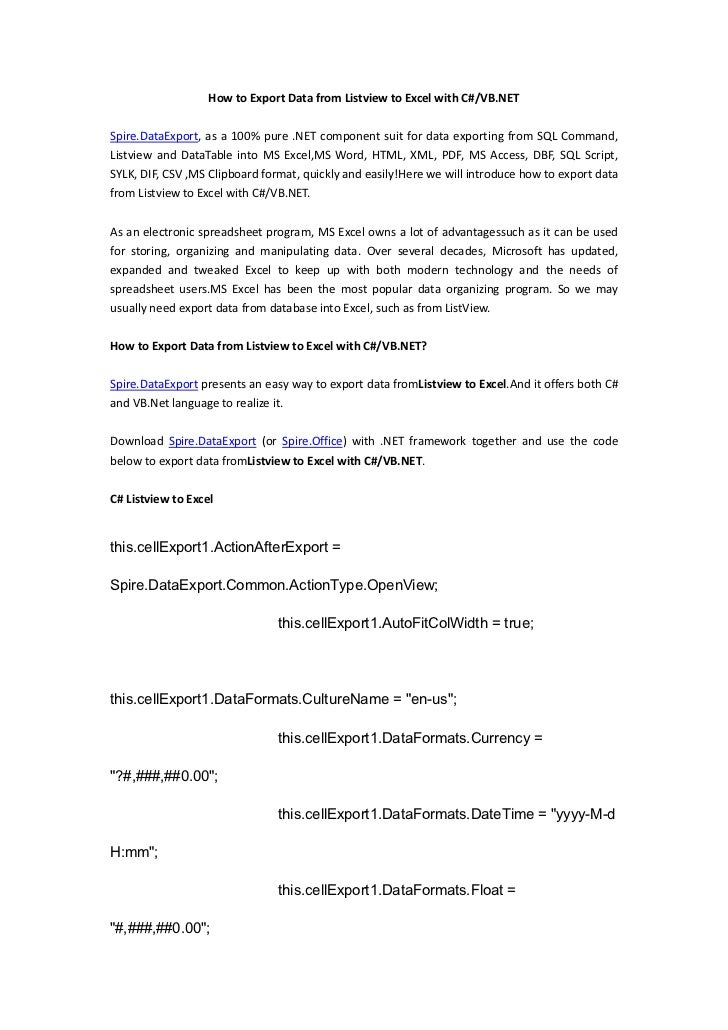 How to Export Data from Listview to Excel with C#/VB.NET

Spire.DataExport, as a 100% pure .NET component suit for data exporting from SQL Command, Listview and DataTable into MS Excel,MS Word, HTML, XML, PDF, MS Access, DBF, SQL Script, SYLK, DIF, CSV ,MS Clipboard format, quickly and easily!Here we will introduce how to export data from Listview to Excel with C#/VB.NET.

As an electronic spreadsheet program, MS Excel owns a lot of advantagessuch as it can be used for storing, organizing and manipulating data. Over several decades, Microsoft has updated, expanded and tweaked Excel to keep up with both modern technology and the needs of spreadsheet users.MS Excel has been the most popular data organizing program. So we may usually need export data from database into Excel, such as from ListView.

How to Export Data from Listview to Excel with C#/VB.NET?

Spire.DataExport presents an easy way to export data fromListview to Excel.And it offers both C# and VB.Net language to realize it.

Download Spire.DataExport (or Spire.Office) with .NET framework together and use the code below to export data fromListview to Excel with C#/VB.NET.

C# Listview to Excel

this.cellExport1.ActionAfterExport =

Spire.DataExport.Common.ActionType.OpenView;

this.cellExport1.AutoFitColWidth = true;

this.cellExport1.DataFormats.CultureName = "en-us";

this.cellExport1.DataFormats.Currency =

"?#,###,##0.00";

this.cellExport1.DataFormats.DateTime = "yyyy-M-d

H:mm";

this.cellExport1.DataFormats.Float =

"#,###,##0.00";